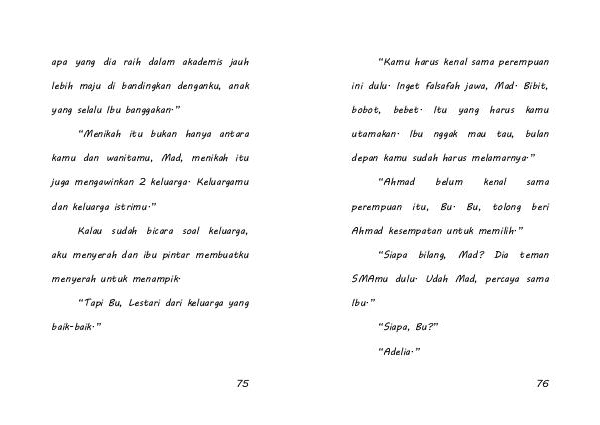 apa yang dia raih dalam akademis jauh lebih maju di bandingkan denganku, anak yang selalu Ibu banggakan."

"Menikah itu bukan hanya antara kamu dan wanitamu, Mad, menikah itu juga mengawinkan 2 keluarga. Keluargamu dan keluarga istrimu."

Kalau sudah bicara soal keluarga, aku menyerah dan ibu pintar membuatku menyerah untuk menampik.

"Tapi Bu, Lestari dari keluarga yang baik-baik."

75

"Kamu harus kenal sama perempuan ini dulu. Inget falsafah jawa, Mad. Bibit, bobot, bebet. Itu yang harus kamu utamakan. Ibu nggak mau tau, bulan depan kamu sudah harus melamarnya."

"Ahmad belum kenal sama perempuan itu, Bu. Bu, tolong beri Ahmad kesempatan untuk memilih."

"Siapa bilang, Mad? Dia teman SMAmu dulu. Udah Mad, percaya sama Ibu."

"Siapa, Bu?"

"Adelia."

76